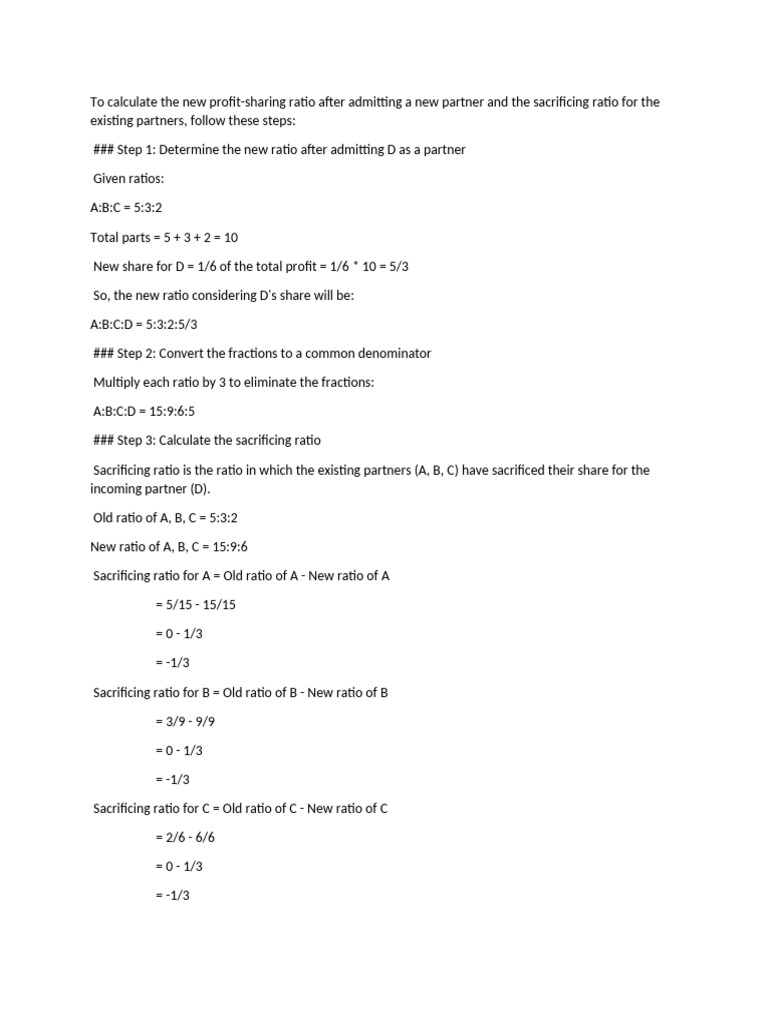 To calculate the new profit-sharing ratio after admitting a new partner and the sacrificing ratio for the existing partners, follow these steps:

### Step 1: Determine the new ratio after admitting D as a partner

Given ratios:

A:B:C = 5:3:2

Total parts = 5 + 3 + 2 = 10

New share for D = 1/6 of the total profit = 1/6 * 10 = 5/3

So, the new ratio considering D's share will be:

A:B:C:D = 5:3:2:5/3

### Step 2: Convert the fractions to a common denominator

Multiply each ratio by 3 to eliminate the fractions:

A:B:C:D = 15:9:6:5

### Step 3: Calculate the sacrificing ratio

Sacrificing ratio is the ratio in which the existing partners (A, B, C) have sacrificed their share for the incoming partner (D).

Old ratio of A, B, C = 5:3:2

New ratio of A, B, C = 15:9:6

Sacrificing ratio for A = Old ratio of A - New ratio of A

= 5/15 - 15/15

= 0 - 1/3

= -1/3

Sacrificing ratio for B = Old ratio of B - New ratio of B

= 3/9 - 9/9

= 0 - 1/3

= -1/3

Sacrificing ratio for C = Old ratio of C - New ratio of C

= 2/6 - 6/6

= 0 - 1/3

= -1/3